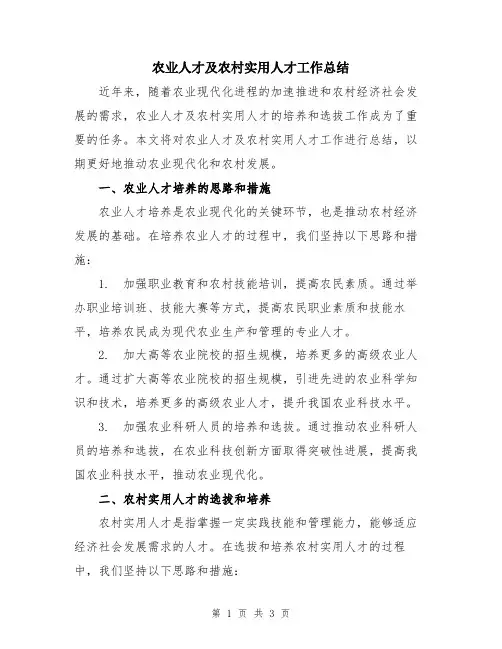 农业人才及农村实用人才工作总结

近年来，随着农业现代化进程的加速推进和农村经济社会发展的需求，农业人才及农村实用人才的培养和选拔工作成为了重要的任务。本文将对农业人才及农村实用人才工作进行总结，以期更好地推动农业现代化和农村发展。

一、农业人才培养的思路和措施

农业人才培养是农业现代化的关键环节，也是推动农村经济发展的基础。在培养农业人才的过程中，我们坚持以下思路和措施：

1. 加强职业教育和农村技能培训，提高农民素质。通过举办职业培训班、技能大赛等方式，提高农民职业素质和技能水平，培养农民成为现代农业生产和管理的专业人才。

2. 加大高等农业院校的招生规模，培养更多的高级农业人才。通过扩大高等农业院校的招生规模，引进先进的农业科学知识和技术，培养更多的高级农业人才，提升我国农业科技水平。

3. 加强农业科研人员的培养和选拔。通过推动农业科研人员的培养和选拔，在农业科技创新方面取得突破性进展，提高我国农业科技水平，推动农业现代化。

二、农村实用人才的选拔和培养

农村实用人才是指掌握一定实践技能和管理能力，能够适应经济社会发展需求的人才。在选拔和培养农村实用人才的过程中，我们坚持以下思路和措施：

第 1 页 共 3 页